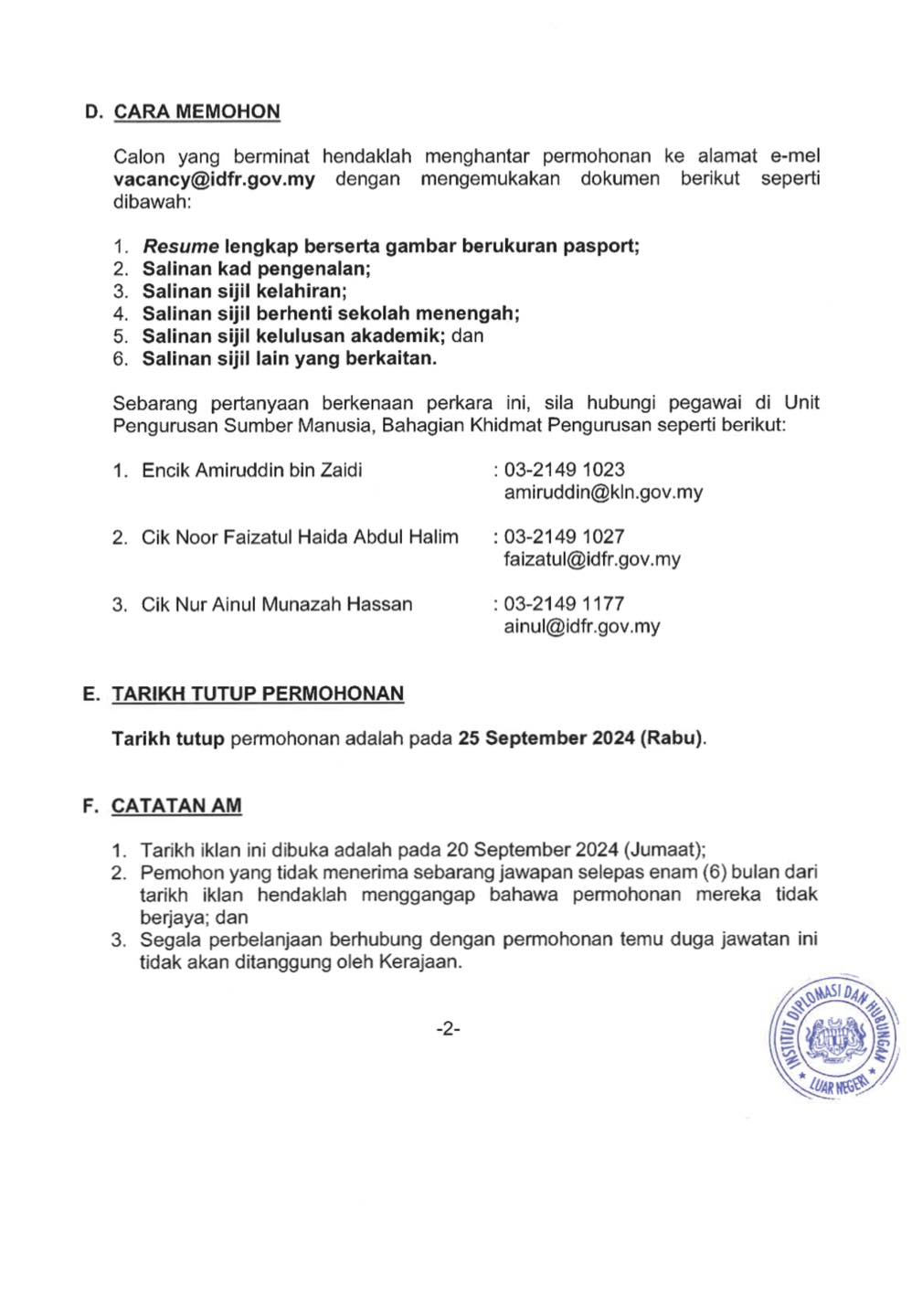 D. CARA MEMOHON

Calon yang berminat hendaklah menghantar permohonan ke alamat e-mel vacancy@idfr.gov.my dengan mengemukakan dokumen berikut seperti dibawah:

1. Resume lengkap berserta gambar berukuran pasport;
2. Salinan kad pengenalan;
3. Salinan sijil kelahiran;
4. Salinan sijil berhenti sekolah menengah;
5. Salinan sijil kelulusan akademik; dan
6. Salinan sijil lain yang berkaitan.

Sebarang pertanyaan berkenaan perkara ini, sila hubungi pegawai di Unit Pengurusan Sumber Manusia, Bahagian Khidmat Pengurusan seperti berikut:

1. Encik Amiruddin bin Zaidi : 03-2149 1023
amiruddin@kln.gov.my

2. Cik Noor Faizatul Haida Abdul Halim : 03-2149 1027
faizatul@idfr.gov.my

3. Cik Nur Ainul Munazah Hassan : 03-2149 1177
ainul@idfr.gov.my

E. TARIKH TUTUP PERMOHONAN

Tarikh tutup permohonan adalah pada 25 September 2024 (Rabu).

F. CATATAN AM

1. Tarikh iklan ini dibuka adalah pada 20 September 2024 (Jumaat);
2. Pemohon yang tidak menerima sebarang jawapan selepas enam (6) bulan dari tarikh iklan hendaklah menggangap bahawa permohonan mereka tidak berjaya; dan
3. Segala perbelanjaan berhubung dengan permohonan temu duga jawatan ini tidak akan ditanggung oleh Kerajaan.

-2-

INSTITUT DIPLOMASI DAN HUBUNGAN LUAR NEGERI